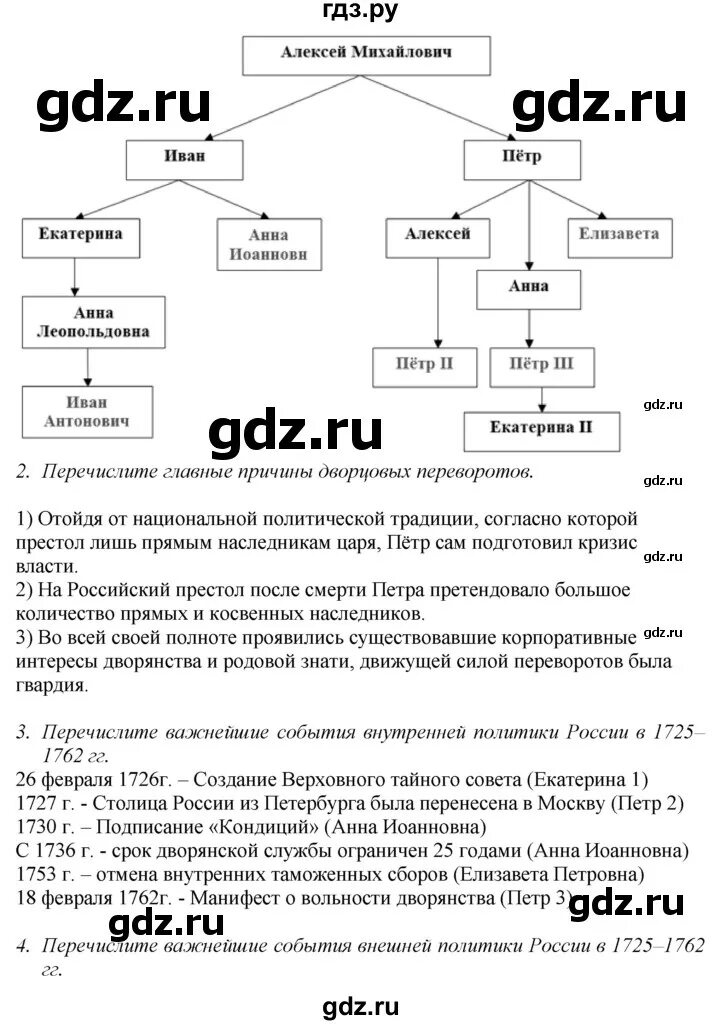 гдз.ру

Алексей Михайлович

gdz.ru gdz.ru

Иван

Пётр

Екатерина

Анна Иоанновн

Алексей

Елизавета

Анна

Анна Леопольдовна

Пётр II

Пётр III

Иван Антонович

gdz.ru

gdz.ru

Екатерина II

2. Перечислите главные причины дворцовых переворотов.

gdz.ru

1) Отойдя от национальной политической традиции, согласно которой престол лишь прямым наследникам царя, Пётр сам подготовил кризис власти.

gdz.ru

2) На Российский престол после смерти Петра претендовало большое количество прямых и косвенных наследников.

3) Во всей своей полноте проявились существовавшие корпоративные интересы дворянства и родовой знати, движущей силой переворотов была гвардия.

gdz.ru

3. Перечислите важнейшие события внутренней политики России в 1725–1762 гг.

26 февраля 1726г. – Создание Верховного тайного совета (Екатерина 1)

1727 г. - Столица России из Петербурга была перенесена в Москву (Петр 2)

1730 г. – Подписание «Кондиций» (Анна Иоанновна)

С 1736 г. - срок дворянской службы ограничен 25 годами (Анна Иоанновна)

1753 г. – отмена внутренних таможенных сборов (Елизавета Петровна)

18 февраля 1762г. - Манифест о вольности дворянства (Петр 3)

gdz.ru gdz.ru

4. Перечислите важнейшие события внешней политики России в 1725–1762 гг.

gdz.ru